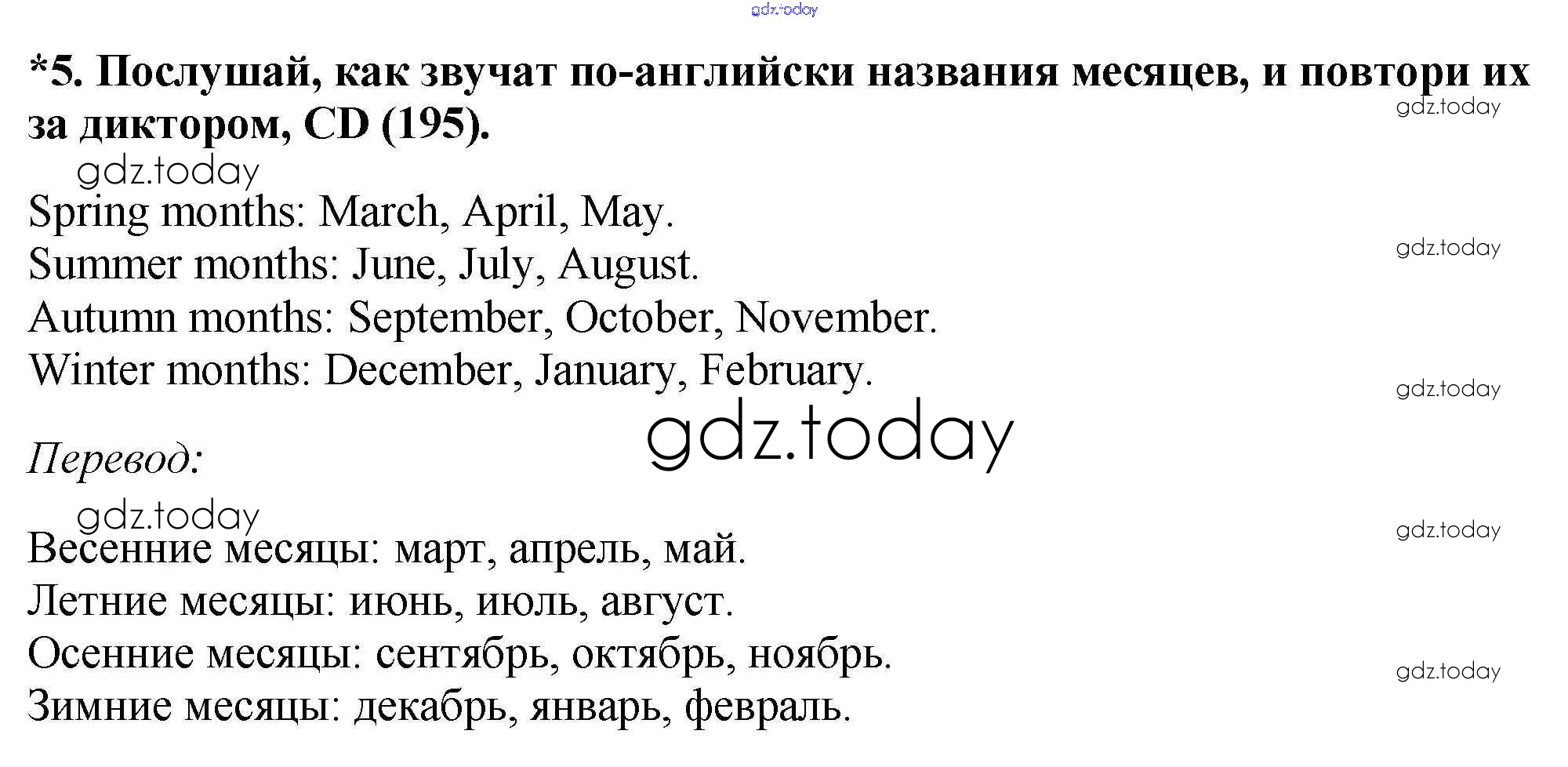 *5. Послушай, как звучат по-английски названия месяцев, и повтори их за диктором, CD (195).

Spring months: March, April, May.
Summer months: June, July, August.
Autumn months: September, October, November.
Winter months: December, January, February.

Перевод:

Весенние месяцы: март, апрель, май.
Летние месяцы: июнь, июль, август.
Осенние месяцы: сентябрь, октябрь, ноябрь.
Зимние месяцы: декабрь, январь, февраль.

gdz.today